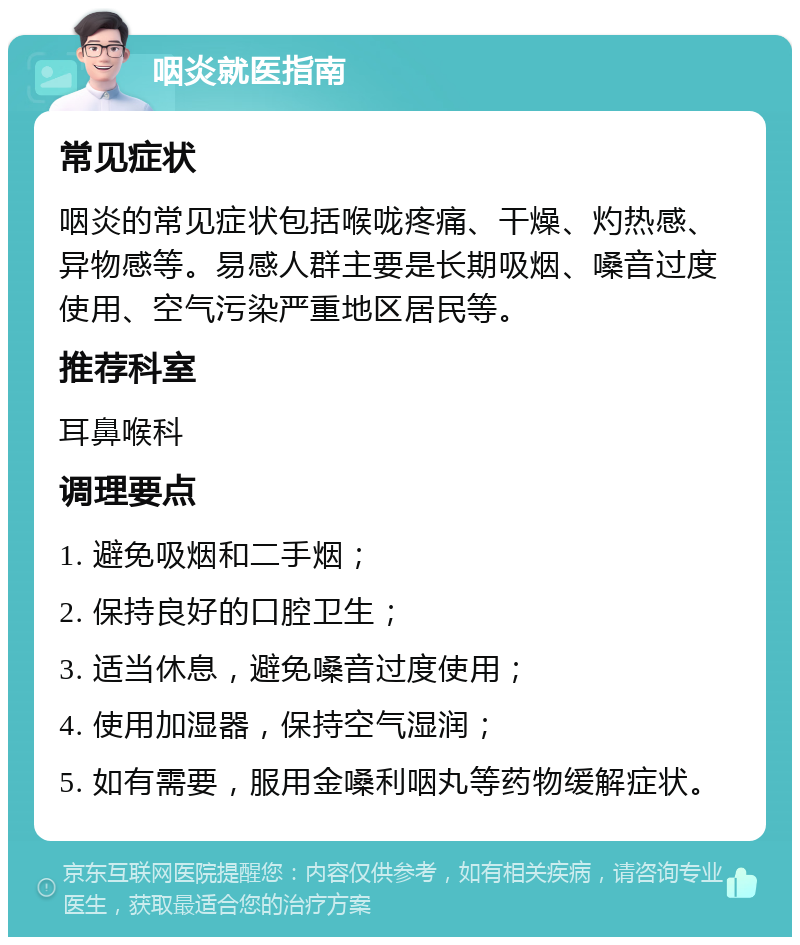 咽炎就医指南

常见症状

咽炎的常见症状包括喉咙疼痛、干燥、灼热感、异物感等。易感人群主要是长期吸烟、嗓音过度使用、空气污染严重地区居民等。

推荐科室

耳鼻喉科

调理要点

1. 避免吸烟和二手烟；

2. 保持良好的口腔卫生；

3. 适当休息，避免嗓音过度使用；

4. 使用加湿器，保持空气湿润；

5. 如有需要，服用金嗓利咽丸等药物缓解症状。

京东互联网医院提醒您：内容仅供参考，如有相关疾病，请咨询专业医生，获取最适合您的治疗方案